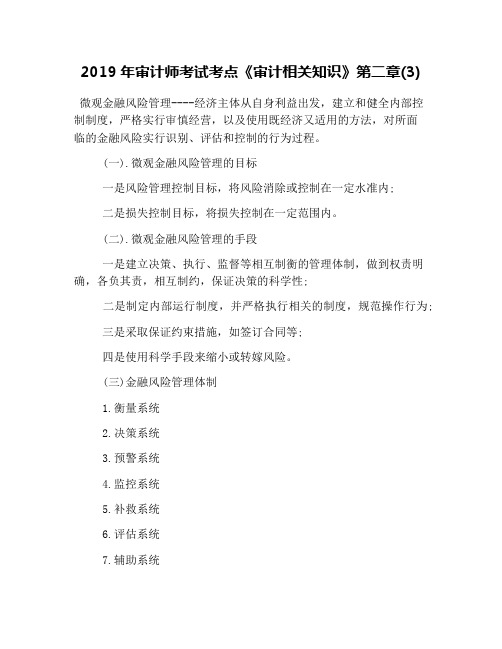 2019 年审计师考试考点《审计相关知识》第二章(3)

微观金融风险管理----经济主体从自身利益出发，建立和健全内部控制制度，严格实行审慎经营，以及使用既经济又适用的方法，对所面临的金融风险实行识别、评估和控制的行为过程。

(一).微观金融风险管理的目标

一是风险管理控制目标，将风险消除或控制在一定水准内;

二是损失控制目标，将损失控制在一定范围内。

(二).微观金融风险管理的手段

一是建立决策、执行、监督等相互制衡的管理体制，做到权责明确，各负其责，相互制约，保证决策的科学性;

二是制定内部运行制度，并严格执行相关的制度，规范操作行为;

三是采取保证约束措施，如签订合同等;

四是使用科学手段来缩小或转嫁风险。

(三)金融风险管理体制

1.衡量系统

2.决策系统

3.预警系统

4.监控系统

5.补救系统

6.评估系统

7.辅助系统